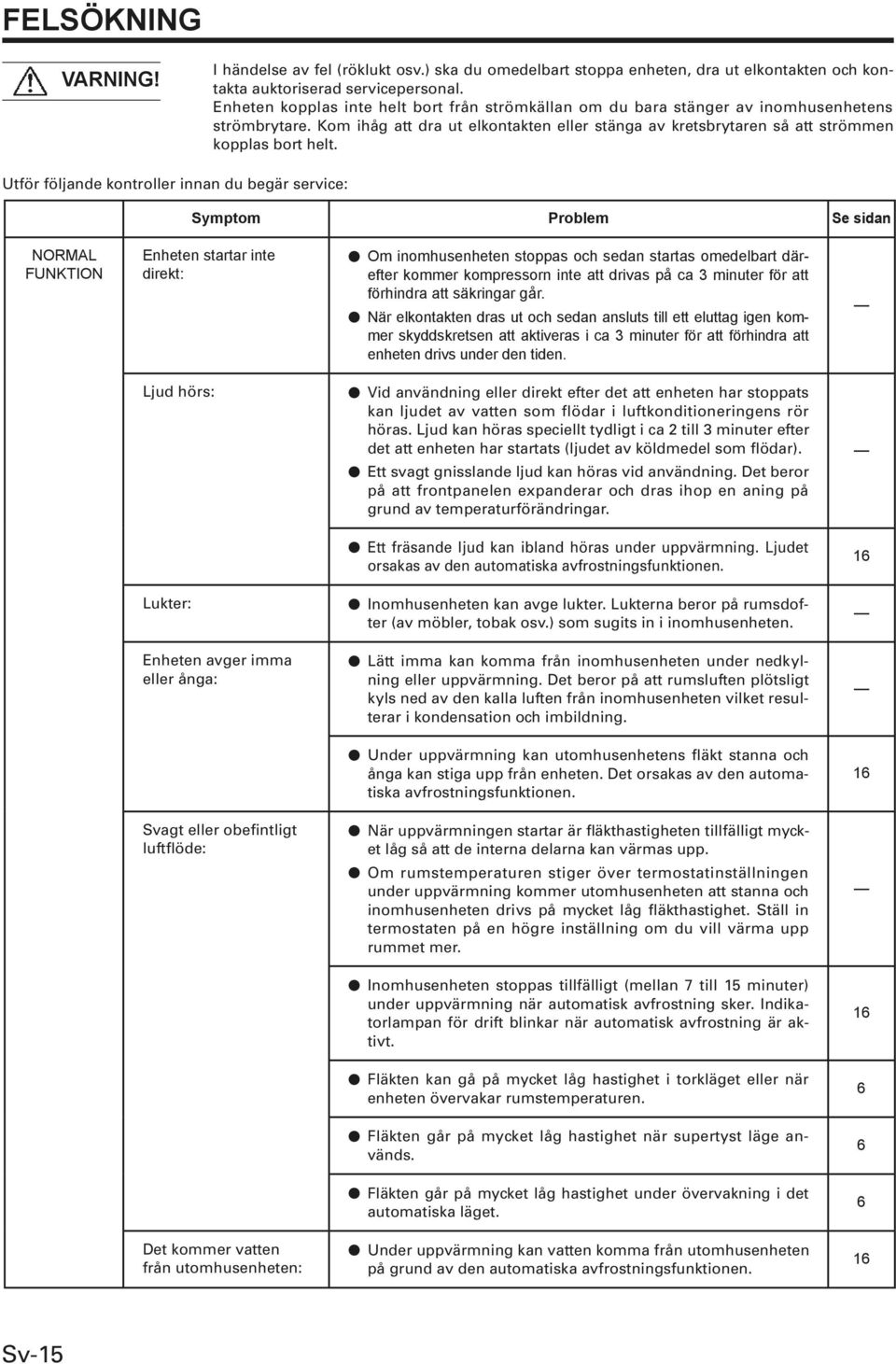 FELSÖKNING

VARNING!

I händelse av fel (röklukt osv.) ska du omedelbart stoppa enheten, dra ut elkontakten och kontakta auktoriserad servicepersonal. Enheten kopplas inte helt bort från strömkällan om du bara stänger av inomhusenhetens strömbrytare. Kom ihåg att dra ut elkontakten eller stänga av kretsbrytaren så att strömmen kopplas bort helt.

Utför följande kontroller innan du begär service:

| | Symptom | Problem | Se sidan |
|---|---|---|---|
| NORMAL FUNKTION | Enheten startar inte direkt: | ● Om inomhusenheten stoppas och sedan startas omedelbart därefter kommer kompressorn inte att drivas på ca 3 minuter för att förhindra att säkringar går. ● När elkontakten dras ut och sedan ansluts till ett eluttag igen kommer skyddskretsen att aktiveras i ca 3 minuter för att förhindra att enheten drivs under den tiden. | — |
| | Ljud hörs: | ● Vid användning eller direkt efter det att enheten har stoppats kan ljudet av vatten som flödar i luftkonditioneringens rör höras. Ljud kan höras speciellt tydligt i ca 2 till 3 minuter efter det att enheten har startats (ljudet av köldmedel som flödar). ● Ett svagt gnisslande ljud kan höras vid användning. Det beror på att frontpanelen expanderar och dras ihop en aning på grund av temperaturförändringar. | — |
| | | ● Ett fräsande ljud kan ibland höras under uppvärmning. Ljudet orsakas av den automatiska avfrostningsfunktionen. | 16 |
| | Lukter: | ● Inomhusenheten kan avge lukter. Lukterna beror på rumsdofter (av möbler, tobak osv.) som sugits in i inomhusenheten. | — |
| | Enheten avger imma eller ånga: | ● Lätt imma kan komma från inomhusenheten under nedkylning eller uppvärmning. Det beror på att rumsluften plötsligt kyls ned av den kalla luften från inomhusenheten vilket resulterar i kondensation och imbildning. | — |
| | | ● Under uppvärmning kan utomhusenhetens fläkt stanna och ånga kan stiga upp från enheten. Det orsakas av den automatiska avfrostningsfunktionen. | 16 |
| | Svagt eller obefintligt luftflöde: | ● När uppvärmningen startar är fläkthastigheten tillfälligt mycket låg så att de interna delarna kan värmas upp. ● Om rumstemperaturen stiger över termostatinställningen under uppvärmning kommer utomhusenheten att stanna och inomhusenheten drivs på mycket låg fläkthastighet. Ställ in termostaten på en högre inställning om du vill värma upp rummet mer. | — |
| | | ● Inomhusenheten stoppas tillfälligt (mellan 7 till 15 minuter) under uppvärmning när automatisk avfrostning sker. Indikatorlampan för drift blinkar när automatisk avfrostning är aktivt. | 16 |
| | | ● Fläkten kan gå på mycket låg hastighet i torkläget eller när enheten övervakar rumstemperaturen. | 6 |
| | | ● Fläkten går på mycket låg hastighet när supertyst läge används. | 6 |
| | | ● Fläkten går på mycket låg hastighet under övervakning i det automatiska läget. | 6 |
| | Det kommer vatten från utomhusenheten: | ● Under uppvärmning kan vatten komma från utomhusenheten på grund av den automatiska avfrostningsfunktionen. | 16 |

Sv-15